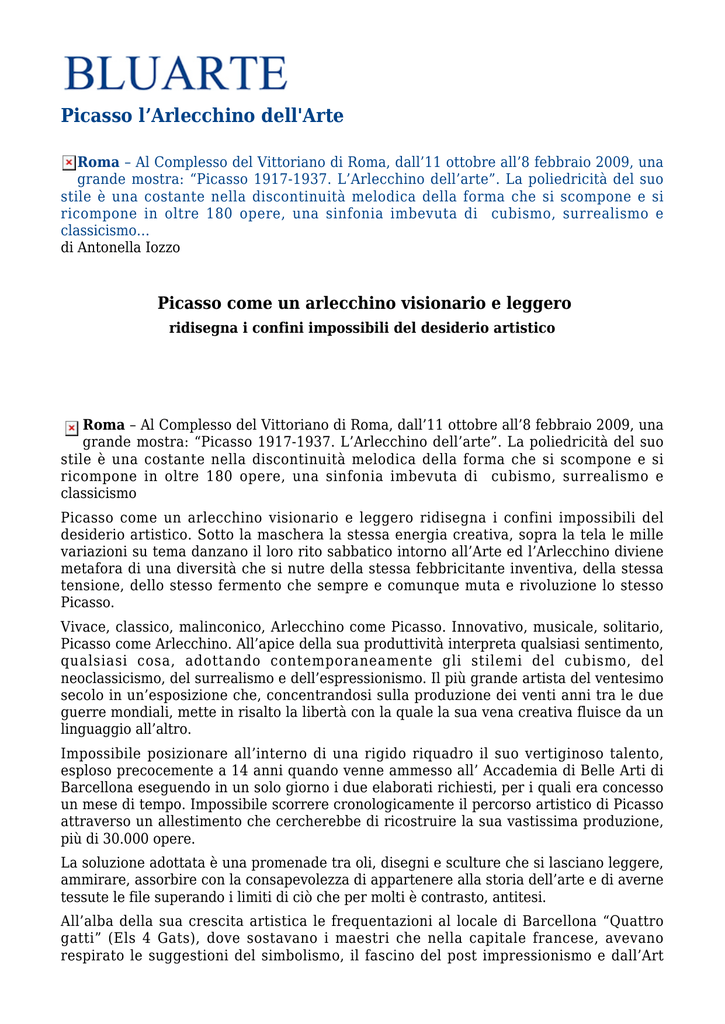 BLUARTE

Picasso l’Arlecchino dell'Arte

Roma – Al Complesso del Vittoriano di Roma, dall’11 ottobre all’8 febbraio 2009, una grande mostra: “Picasso 1917-1937. L’Arlecchino dell’arte”. La poliedricità del suo stile è una costante nella discontinuità melodica della forma che si scompone e si ricompone in oltre 180 opere, una sinfonia imbevuta di cubismo, surrealismo e classicismo...
di Antonella Iozzo

Picasso come un arlecchino visionario e leggero
ridisegna i confini impossibili del desiderio artistico

Roma – Al Complesso del Vittoriano di Roma, dall’11 ottobre all’8 febbraio 2009, una grande mostra: “Picasso 1917-1937. L’Arlecchino dell’arte”. La poliedricità del suo stile è una costante nella discontinuità melodica della forma che si scompone e si ricompone in oltre 180 opere, una sinfonia imbevuta di cubismo, surrealismo e classicismo

Picasso come un arlecchino visionario e leggero ridisegna i confini impossibili del desiderio artistico. Sotto la maschera la stessa energia creativa, sopra la tela le mille variazioni su tema danzano il loro rito sabbatico intorno all’Arte ed l’Arlecchino diviene metafora di una diversità che si nutre della stessa febbricitante inventiva, della stessa tensione, dello stesso fermento che sempre e comunque muta e rivoluzione lo stesso Picasso.

Vivace, classico, malinconico, Arlecchino come Picasso. Innovativo, musicale, solitario, Picasso come Arlecchino. All’apice della sua produttività interpreta qualsiasi sentimento, qualsiasi cosa, adottando contemporaneamente gli stilemi del cubismo, del neoclassicismo, del surrealismo e dell’espressionismo. Il più grande artista del ventesimo secolo in un’esposizione che, concentrandosi sulla produzione dei venti anni tra le due guerre mondiali, mette in risalto la libertà con la quale la sua vena creativa fluisce da un linguaggio all’altro.

Impossibile posizionare all’interno di una rigido riquadro il suo vertiginoso talento, esploso precocemente a 14 anni quando venne ammesso all’ Accademia di Belle Arti di Barcellona eseguendo in un solo giorno i due elaborati richiesti, per i quali era concesso un mese di tempo. Impossibile scorrere cronologicamente il percorso artistico di Picasso attraverso un allestimento che cercherebbe di ricostruire la sua vastissima produzione, più di 30.000 opere.

La soluzione adottata è una promenade tra oli, disegni e sculture che si lasciano leggere, ammirare, assorbire con la consapevolezza di appartenere alla storia dell’arte e di averne tessute le file superando i limiti di ciò che per molti è contrasto, antitesi.

All’alba della sua crescita artistica le frequentazioni al locale di Barcellona “Quattro gatti” (Els 4 Gats), dove sostavano i maestri che nella capitale francese, avevano respirato le suggestioni del simbolismo, il fascino del post impressionismo e dall’Art